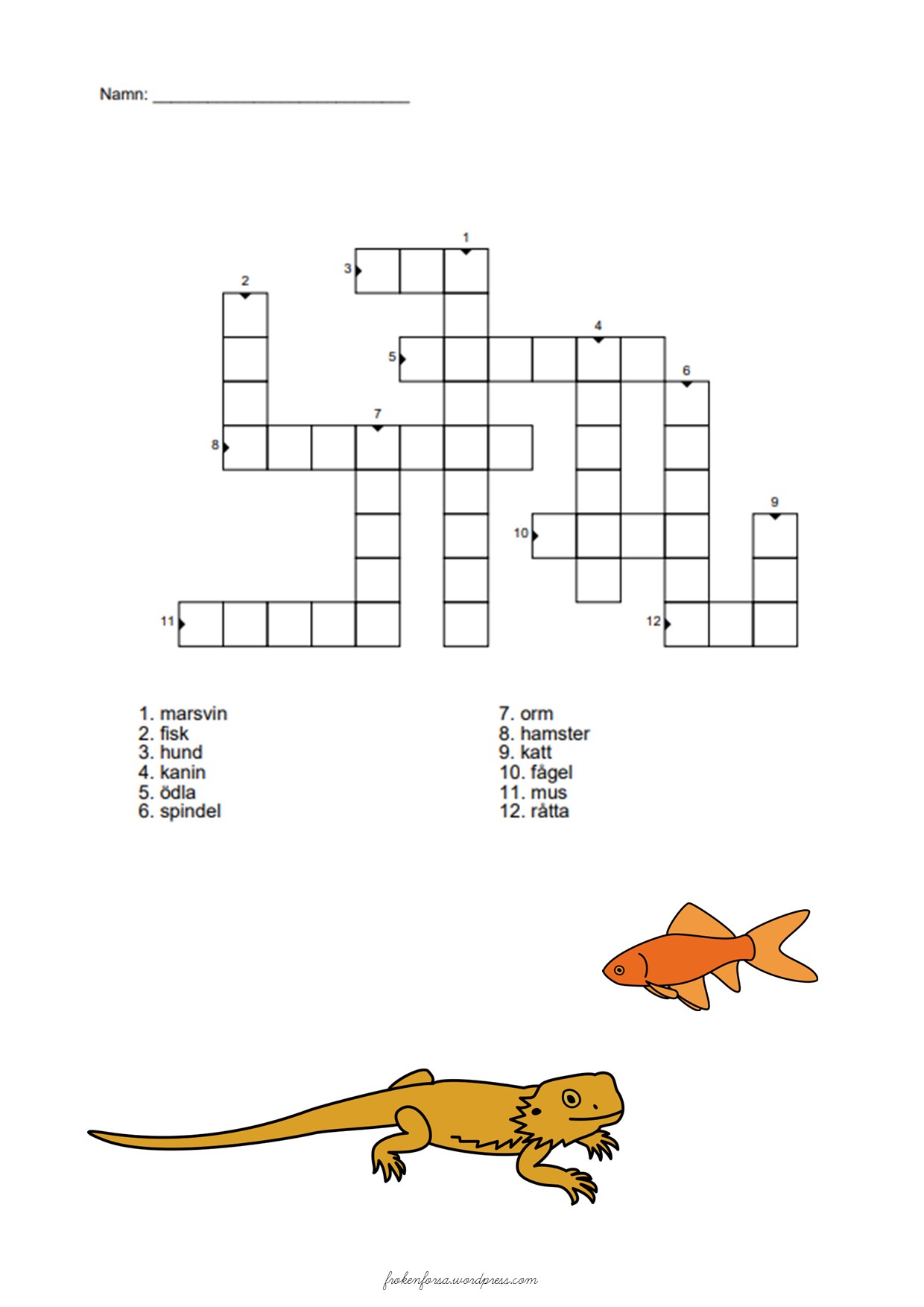 Namn: ___________________________

1
3
2
4
5
6
7
8
9
10
11
12

1. marsvin
2. fisk
3. hund
4. kanin
5. ödla
6. spindel

7. orm
8. hamster
9. katt
10. fågel
11. mus
12. råtta

frokenforsa.wordpress.com